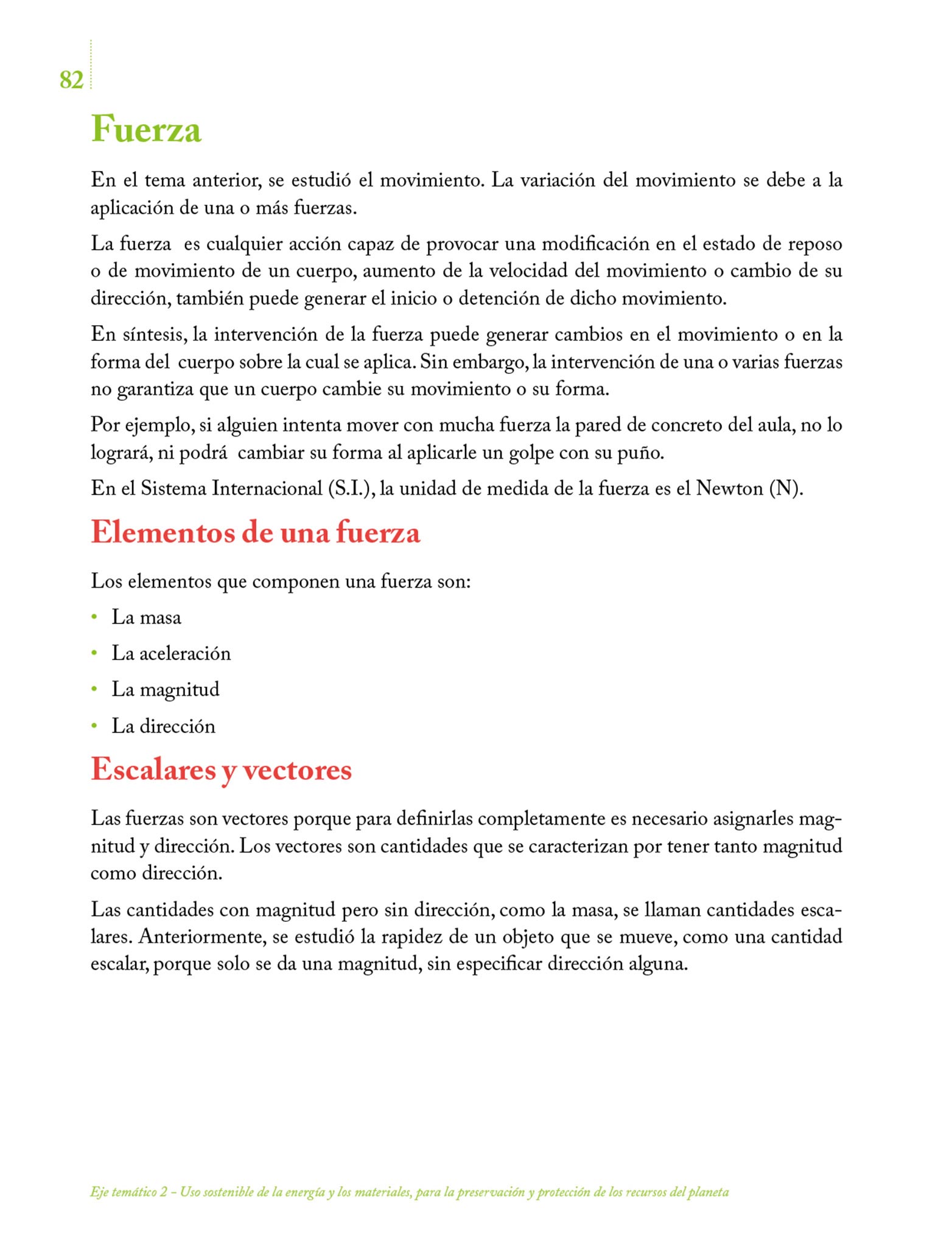 82

Fuerza

En el tema anterior, se estudió el movimiento. La variación del movimiento se debe a la aplicación de una o más fuerzas.

La fuerza es cualquier acción capaz de provocar una modificación en el estado de reposo o de movimiento de un cuerpo, aumento de la velocidad del movimiento o cambio de su dirección, también puede generar el inicio o detención de dicho movimiento.

En síntesis, la intervención de la fuerza puede generar cambios en el movimiento o en la forma del cuerpo sobre la cual se aplica. Sin embargo, la intervención de una o varias fuerzas no garantiza que un cuerpo cambie su movimiento o su forma.

Por ejemplo, si alguien intenta mover con mucha fuerza la pared de concreto del aula, no lo logrará, ni podrá cambiar su forma al aplicarle un golpe con su puño.

En el Sistema Internacional (S.I.), la unidad de medida de la fuerza es el Newton (N).

Elementos de una fuerza

Los elementos que componen una fuerza son:

• La masa
• La aceleración
• La magnitud
• La dirección

Escalares y vectores

Las fuerzas son vectores porque para definirlas completamente es necesario asignarles magnitud y dirección. Los vectores son cantidades que se caracterizan por tener tanto magnitud como dirección.

Las cantidades con magnitud pero sin dirección, como la masa, se llaman cantidades escalares. Anteriormente, se estudió la rapidez de un objeto que se mueve, como una cantidad escalar, porque solo se da una magnitud, sin especificar dirección alguna.

Eje temático 2 – Uso sostenible de la energía y los materiales, para la preservación y protección de los recursos del planeta